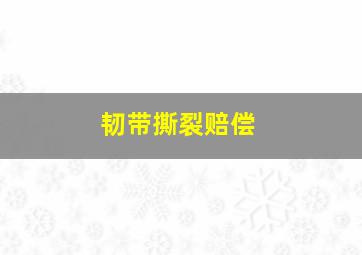 韧带撕裂赔偿